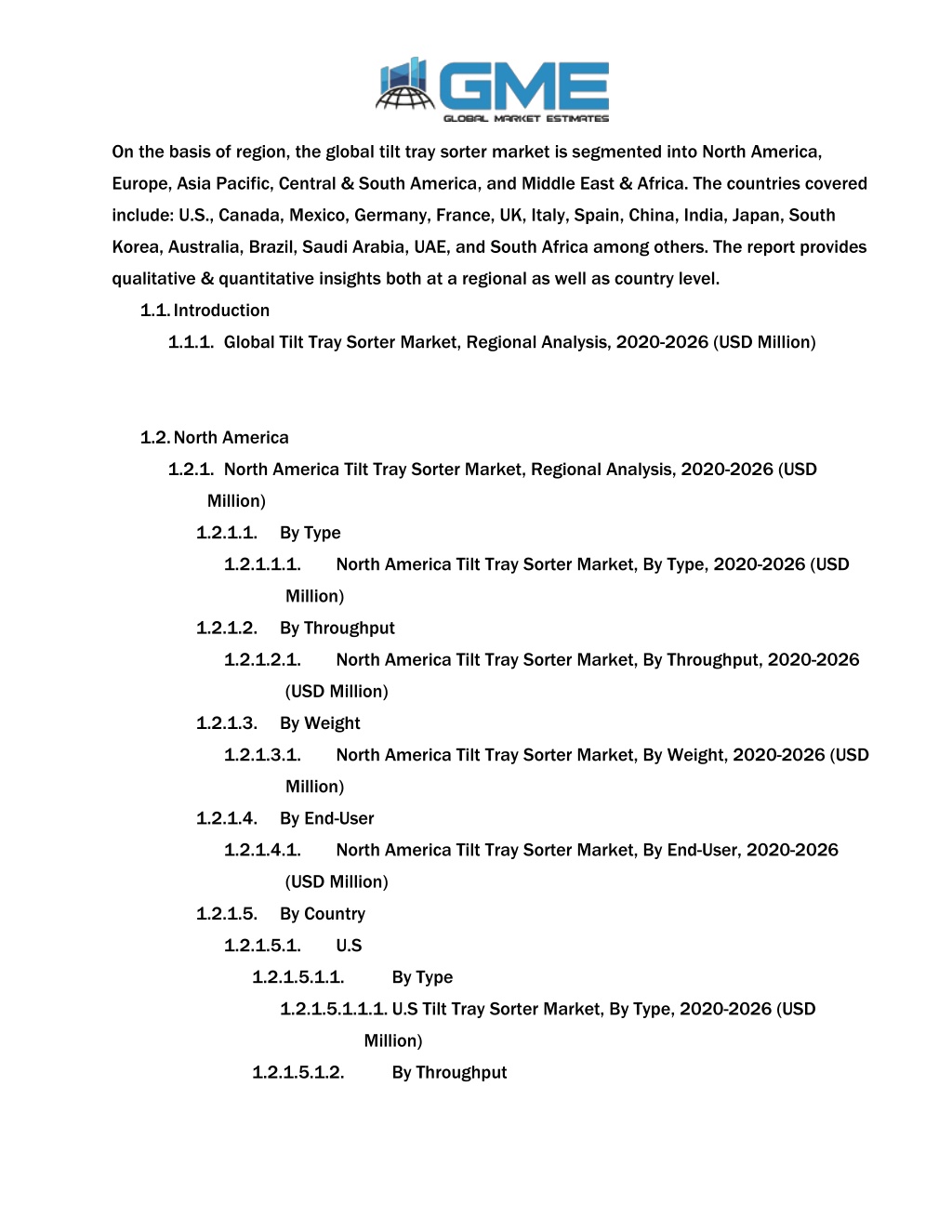 GME
GLOBAL MARKET ESTIMATES

On the basis of region, the global tilt tray sorter market is segmented into North America, Europe, Asia Pacific, Central & South America, and Middle East & Africa. The countries covered include: U.S., Canada, Mexico, Germany, France, UK, Italy, Spain, China, India, Japan, South Korea, Australia, Brazil, Saudi Arabia, UAE, and South Africa among others. The report provides qualitative & quantitative insights both at a regional as well as country level.

1.1. Introduction

1.1.1. Global Tilt Tray Sorter Market, Regional Analysis, 2020-2026 (USD Million)

1.2. North America

1.2.1. North America Tilt Tray Sorter Market, Regional Analysis, 2020-2026 (USD Million)

1.2.1.1. By Type

1.2.1.1.1. North America Tilt Tray Sorter Market, By Type, 2020-2026 (USD Million)

1.2.1.2. By Throughput

1.2.1.2.1. North America Tilt Tray Sorter Market, By Throughput, 2020-2026 (USD Million)

1.2.1.3. By Weight

1.2.1.3.1. North America Tilt Tray Sorter Market, By Weight, 2020-2026 (USD Million)

1.2.1.4. By End-User

1.2.1.4.1. North America Tilt Tray Sorter Market, By End-User, 2020-2026 (USD Million)

1.2.1.5. By Country

1.2.1.5.1. U.S

1.2.1.5.1.1. By Type

1.2.1.5.1.1.1. U.S Tilt Tray Sorter Market, By Type, 2020-2026 (USD Million)

1.2.1.5.1.2. By Throughput